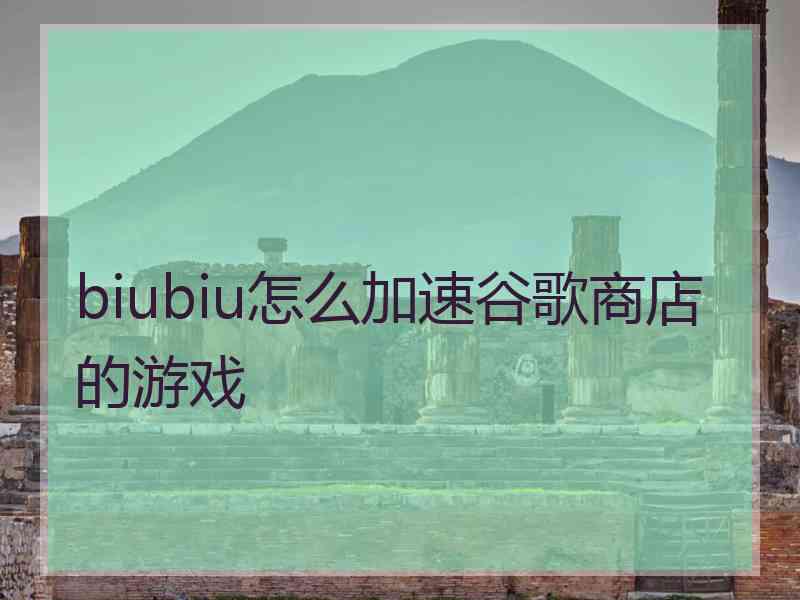 biubiu怎么加速谷歌商店的游戏